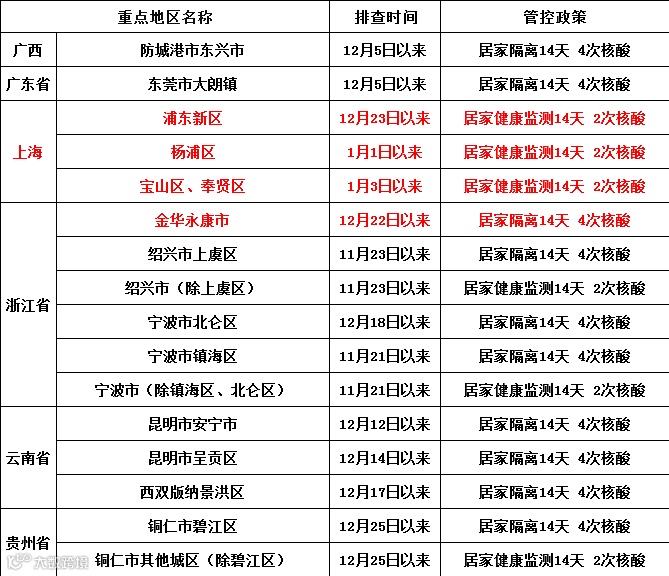 | 重点地区名称 | | 排查时间 | 管控政策 |
|---|---|---|---|
| 广西 | 防城港市东兴市 | 12月5日以来 | 居家隔离14天 4次核酸 |
| 广东省 | 东莞市大朗镇 | 12月5日以来 | 居家隔离14天 4次核酸 |
| 上海 | 浦东新区 | 12月23日以来 | 居家健康监测14天 2次核酸 |
| | 杨浦区 | 1月1日以来 | 居家健康监测14天 2次核酸 |
| | 宝山区、奉贤区 | 1月3日以来 | 居家健康监测14天 2次核酸 |
| 浙江省 | 金华永康市 | 12月22日以来 | 居家隔离14天 4次核酸 |
| | 绍兴市上虞区 | 11月23日以来 | 居家隔离14天 4次核酸 |
| | 绍兴市（除上虞区） | 11月23日以来 | 居家健康监测14天 2次核酸 |
| | 宁波市北仑区 | 12月18日以来 | 居家隔离14天 4次核酸 |
| | 宁波市镇海区 | 11月21日以来 | 居家隔离14天 4次核酸 |
| | 宁波市（除镇海区、北仑区） | 11月21日以来 | 居家健康监测14天 2次核酸 |
| 云南省 | 昆明市安宁市 | 12月12日以来 | 居家隔离14天 4次核酸 |
| | 昆明市呈贡区 | 12月14日以来 | 居家隔离14天 4次核酸 |
| | 西双版纳景洪区 | 12月17日以来 | 居家隔离14天 4次核酸 |
| 贵州省 | 铜仁市碧江区 | 12月25日以来 | 居家隔离14天 4次核酸 |
| | 铜仁市其他城区（除碧江区） | 12月25日以来 | 居家健康监测14天 2次核酸 |

大数跨境